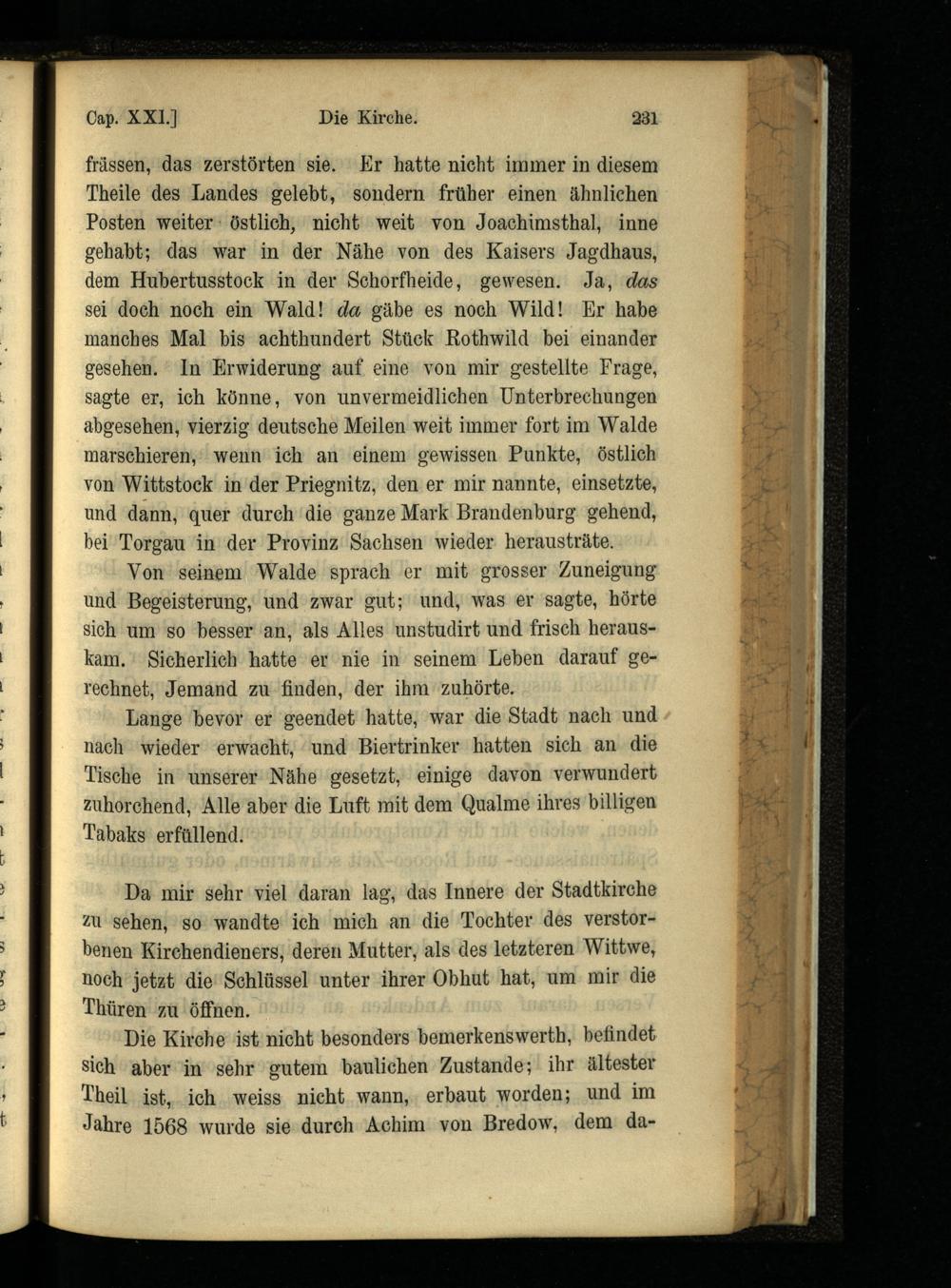 Cap. XXI.]    Die Kirche.    231

frässen, das zerstörten sie. Er hatte nicht immer in diesem Theile des Landes gelebt, sondern früher einen ähnlichen Posten weiter östlich, nicht weit von Joachimsthal, inne gehabt; das war in der Nähe von des Kaisers Jagdhaus, dem Hubertusstock in der Schorfheide, gewesen. Ja, das sei doch noch ein Wald! da gäbe es noch Wild! Er habe manches Mal bis achthundert Stück Rothwild bei einander gesehen. In Erwiderung auf eine von mir gestellte Frage, sagte er, ich könne, von unvermeidlichen Unterbrechungen abgesehen, vierzig deutsche Meilen weit immer fort im Walde marschieren, wenn ich an einem gewissen Punkte, östlich von Wittstock in der Priegnitz, den er mir nannte, einsetzte, und dann, quer durch die ganze Mark Brandenburg gehend, bei Torgau in der Provinz Sachsen wieder herausträte.

Von seinem Walde sprach er mit grosser Zuneigung und Begeisterung, und zwar gut; und, was er sagte, hörte sich um so besser an, als Alles unstudirt und frisch herauskam. Sicherlich hatte er nie in seinem Leben darauf gerechnet, Jemand zu finden, der ihm zuhörte.

Lange bevor er geendet hatte, war die Stadt nach und nach wieder erwacht, und Biertrinker hatten sich an die Tische in unserer Nähe gesetzt, einige davon verwundert zuhorchend, Alle aber die Luft mit dem Qualme ihres billigen Tabaks erfüllend.

Da mir sehr viel daran lag, das Innere der Stadtkirche zu sehen, so wandte ich mich an die Tochter des verstorbenen Kirchendieners, deren Mutter, als des letzteren Wittwe, noch jetzt die Schlüssel unter ihrer Obhut hat, um mir die Thüren zu öffnen.

Die Kirche ist nicht besonders bemerkenswerth, befindet sich aber in sehr gutem baulichen Zustande; ihr ältester Theil ist, ich weiss nicht wann, erbaut worden; und im Jahre 1568 wurde sie durch Achim von Bredow, dem da-